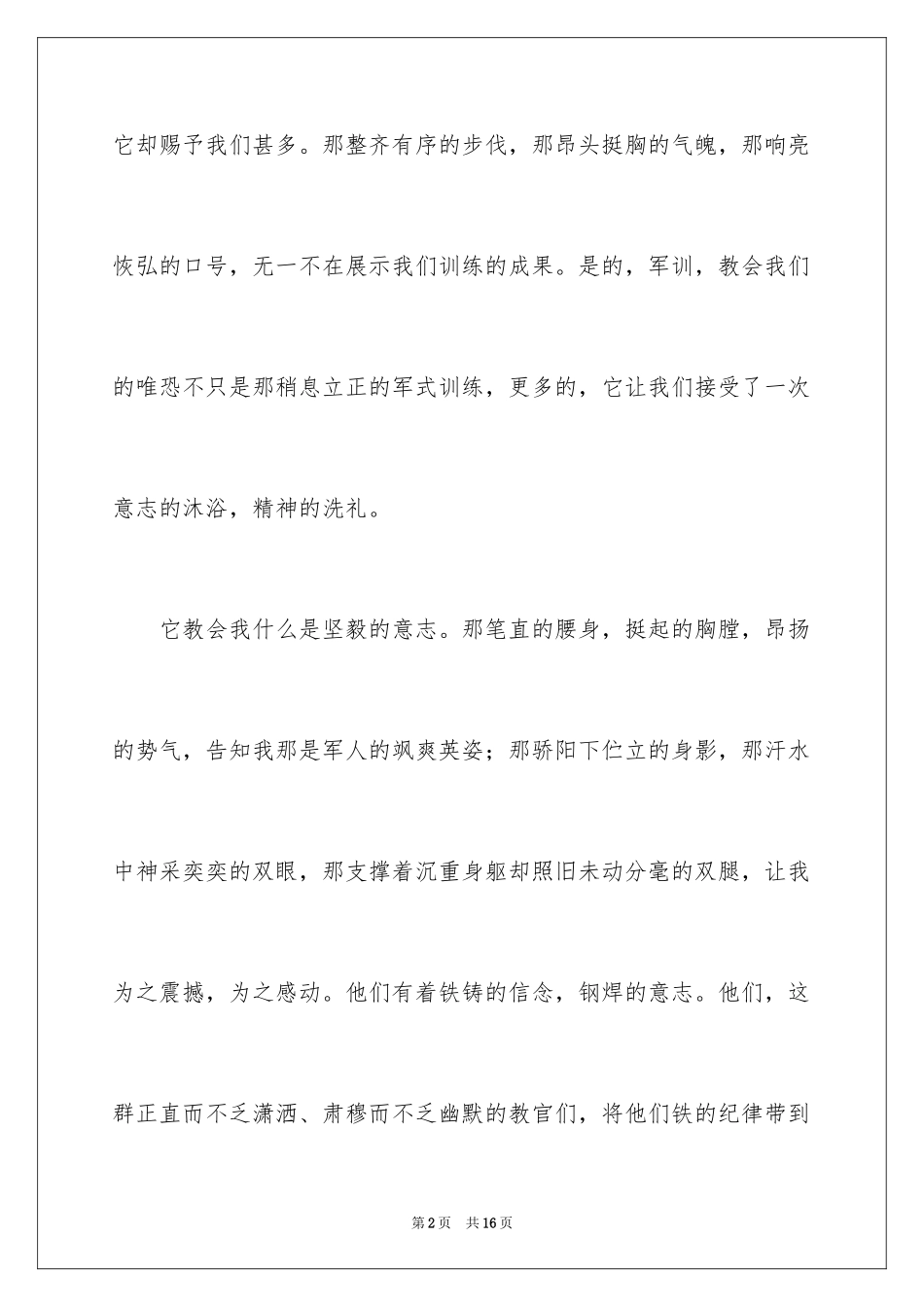 它却赐予我们甚多。那整齐有序的步伐，那昂头挺胸的气魄，那响亮恢弘的口号，无一不在展示我们训练的成果。是的，军训，教会我们的唯恐不只是那稍息立正的军式训练，更多的，它让我们接受了一次意志的沐浴，精神的洗礼。

它教会我什么是坚毅的意志。那笔直的腰身，挺起的胸膛，昂扬的势气，告知我那是军人的飒爽英姿；那骄阳下伫立的身影，那汗水中神采奕奕的双眼，那支撑着沉重身躯却照旧未动分毫的双腿，让我为之震撼，为之感动。他们有着铁铸的信念，钢焊的意志。他们，这群正直而不乏潇洒、肃穆而不乏幽默的教官们，将他们铁的纪律带到

第2页 共16页